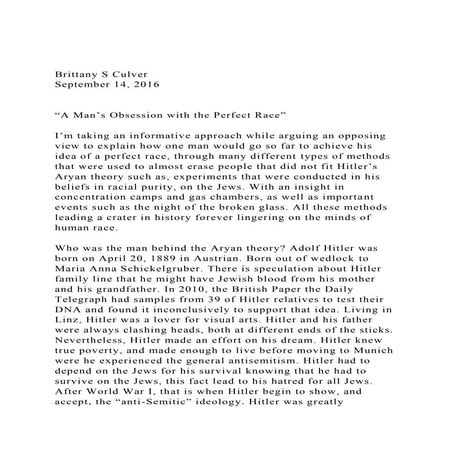 Brittany S Culver
September 14, 2016

“A Man’s Obsession with the Perfect Race”

I’m taking an informative approach while arguing an opposing view to explain how one man would go so far to achieve his idea of a perfect race, through many different types of methods that were used to almost erase people that did not fit Hitler’s Aryan theory such as, experiments that were conducted in his beliefs in racial purity, on the Jews. With an insight in concentration camps and gas chambers, as well as important events such as the night of the broken glass. All these methods leading a crater in history forever lingering on the minds of human race.

Who was the man behind the Aryan theory? Adolf Hitler was born on April 20, 1889 in Austrian. Born out of wedlock to Maria Anna Schickelgruber. There is speculation about Hitler family line that he might have Jewish blood from his mother and his grandfather. In 2010, the British Paper the Daily Telegraph had samples from 39 of Hitler relatives to test their DNA and found it inconclusively to support that idea. Living in Linz, Hitler was a lover for visual arts. Hitler and his father were always clashing heads, both at different ends of the sticks. Nevertheless, Hitler made an effort on his dream. Hitler knew true poverty, and made enough to live before moving to Munich were he experienced the general antisemitism. Hitler had to depend on the Jews for his survival knowing that he had to survive on the Jews, this fact lead to his hatred for all Jews. After World War I, that is when Hitler begin to show, and accept, the “anti-Semitic” ideology. Hitler was greatly